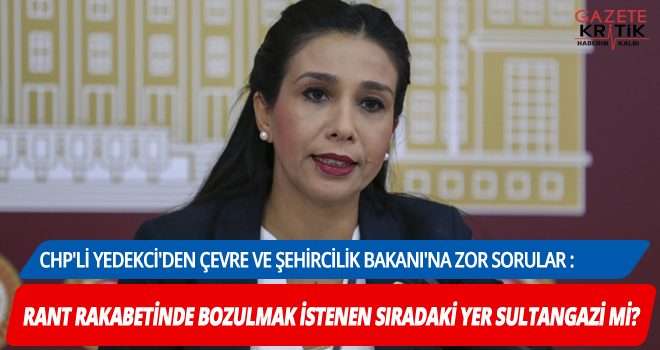 GAZETE KRİTİK HABERİN KALBİ

CHP'Lİ YEDEKCİ'DEN ÇEVRE VE ŞEHİRCİLİK BAKANI'NA ZOR SORULAR :

RANT RAKABETİNDE BOZULMAK İSTENEN SIRADAKİ YER SULTANGAZİ Mİ?